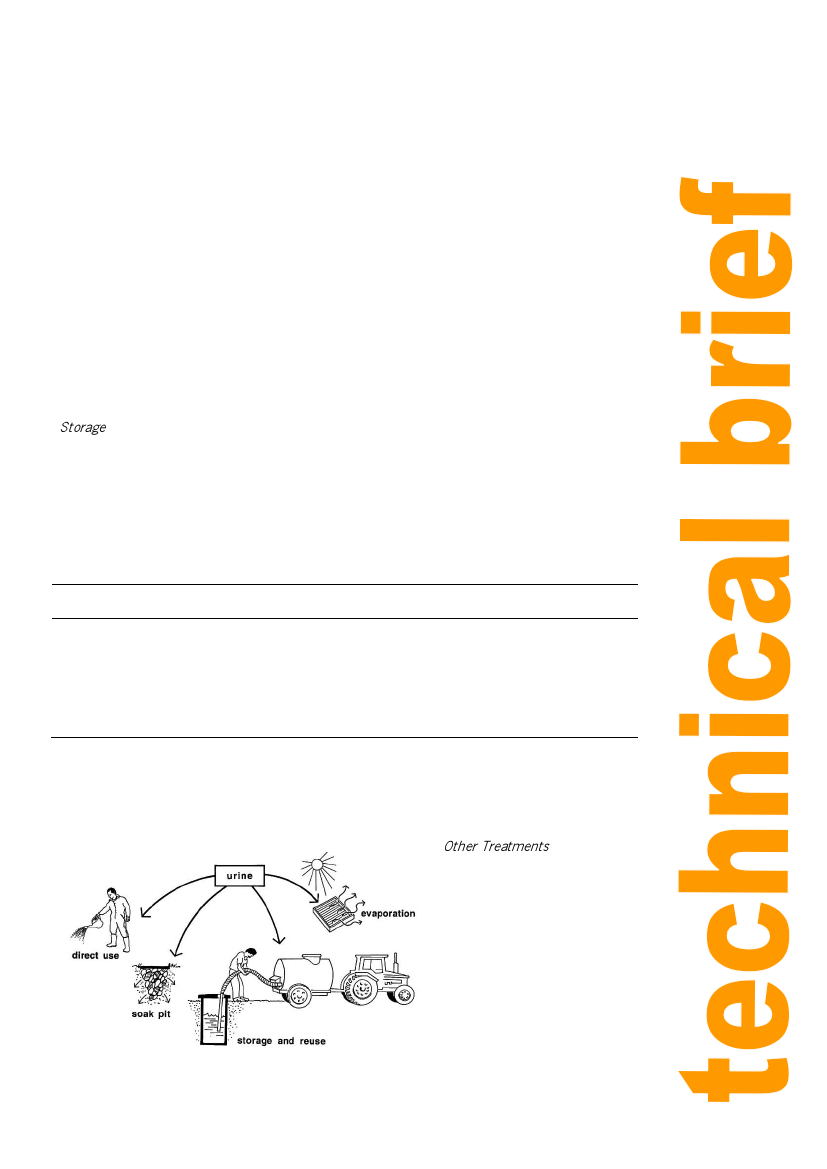 Storage

Other Treatments

urine

direct use

soak pit

storage and reuse

evaporation

technical brief